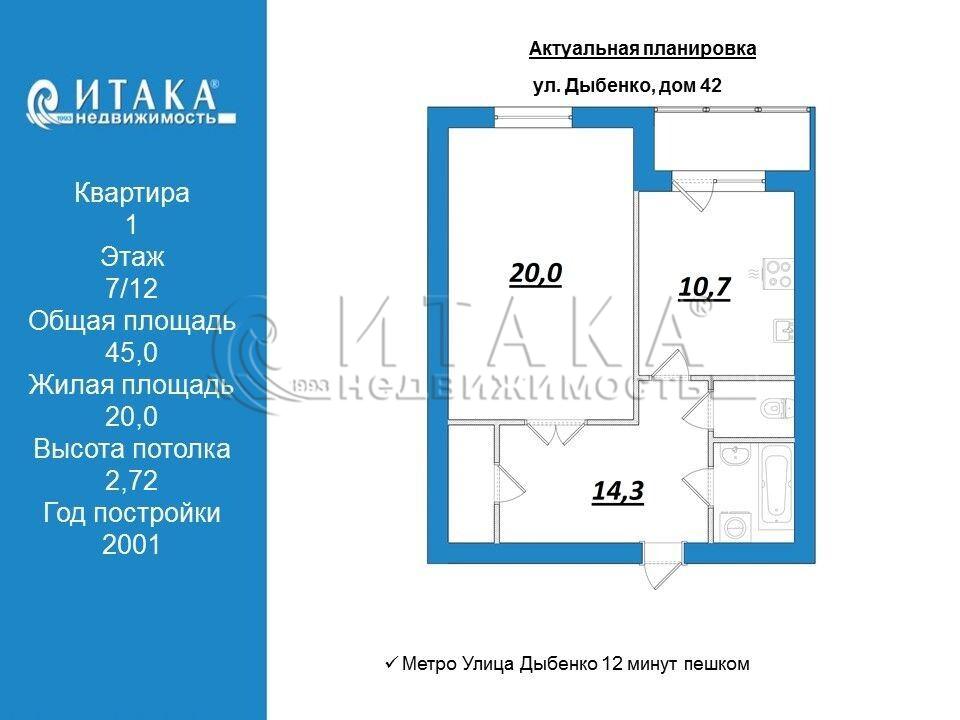 ИТАКА®
1993 недвижимость

Квартира
1
Этаж
7/12
Общая площадь
45,0
Жилая площадь
20,0
Высота потолка
2,72
Год постройки
2001

Актуальная планировка

ул. Дыбенко, дом 42

20,0

10,7

14,3

ИТАКА®
1993 НЕДВИЖИМОСТЬ

✓ Метро Улица Дыбенко 12 минут пешком